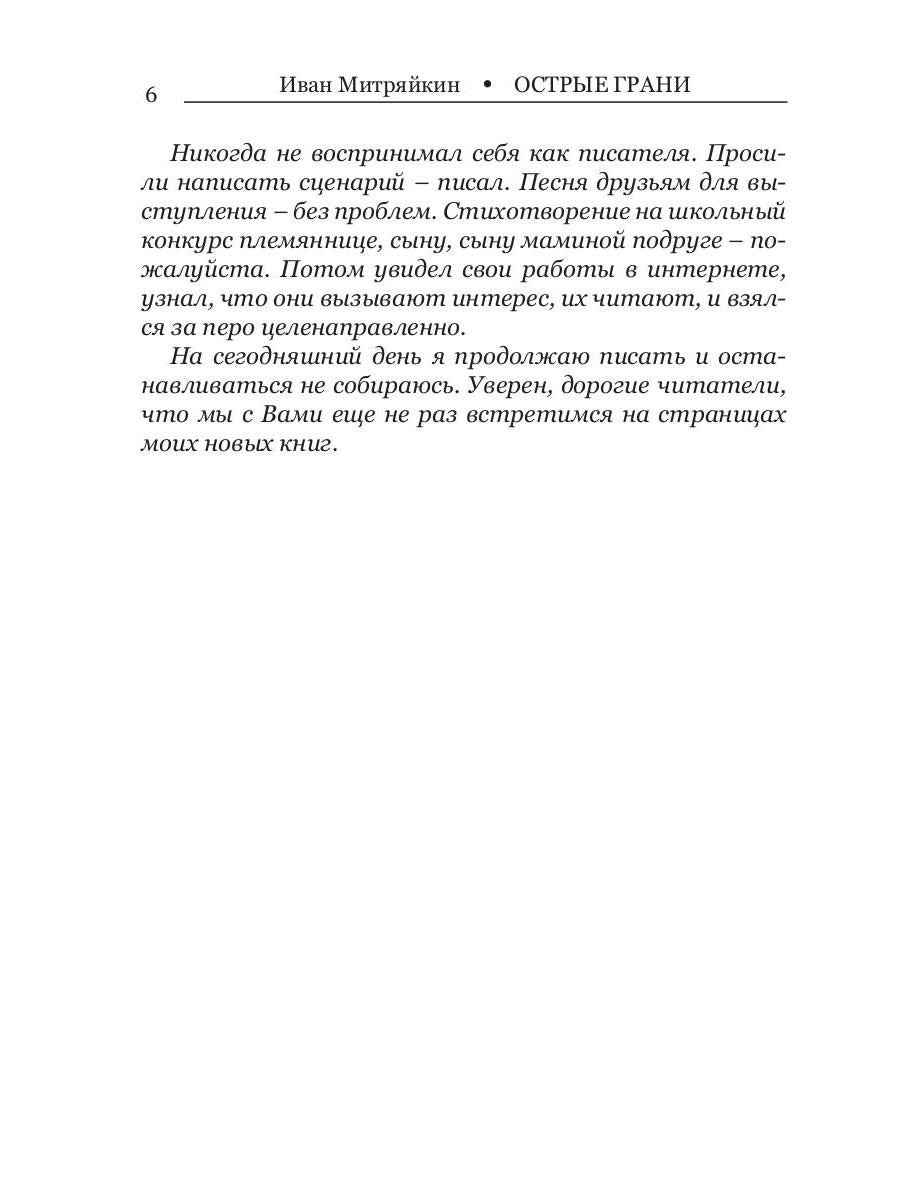 6 Иван Митряйкин • ОСТРЫЕ ГРАНИ

Никогда не воспринимал себя как писателя. Просили написать сценарий – писал. Песня друзьям для выступления – без проблем. Стихотворение на школьный конкурс племяннице, сыну, сыну маминой подруге – пожалуйста. Потом увидел свои работы в интернете, узнал, что они вызывают интерес, их читают, и взялся за перо целенаправленно.

На сегодняшний день я продолжаю писать и останавливаться не собираюсь. Уверен, дорогие читатели, что мы с Вами еще не раз встретимся на страницах моих новых книг.